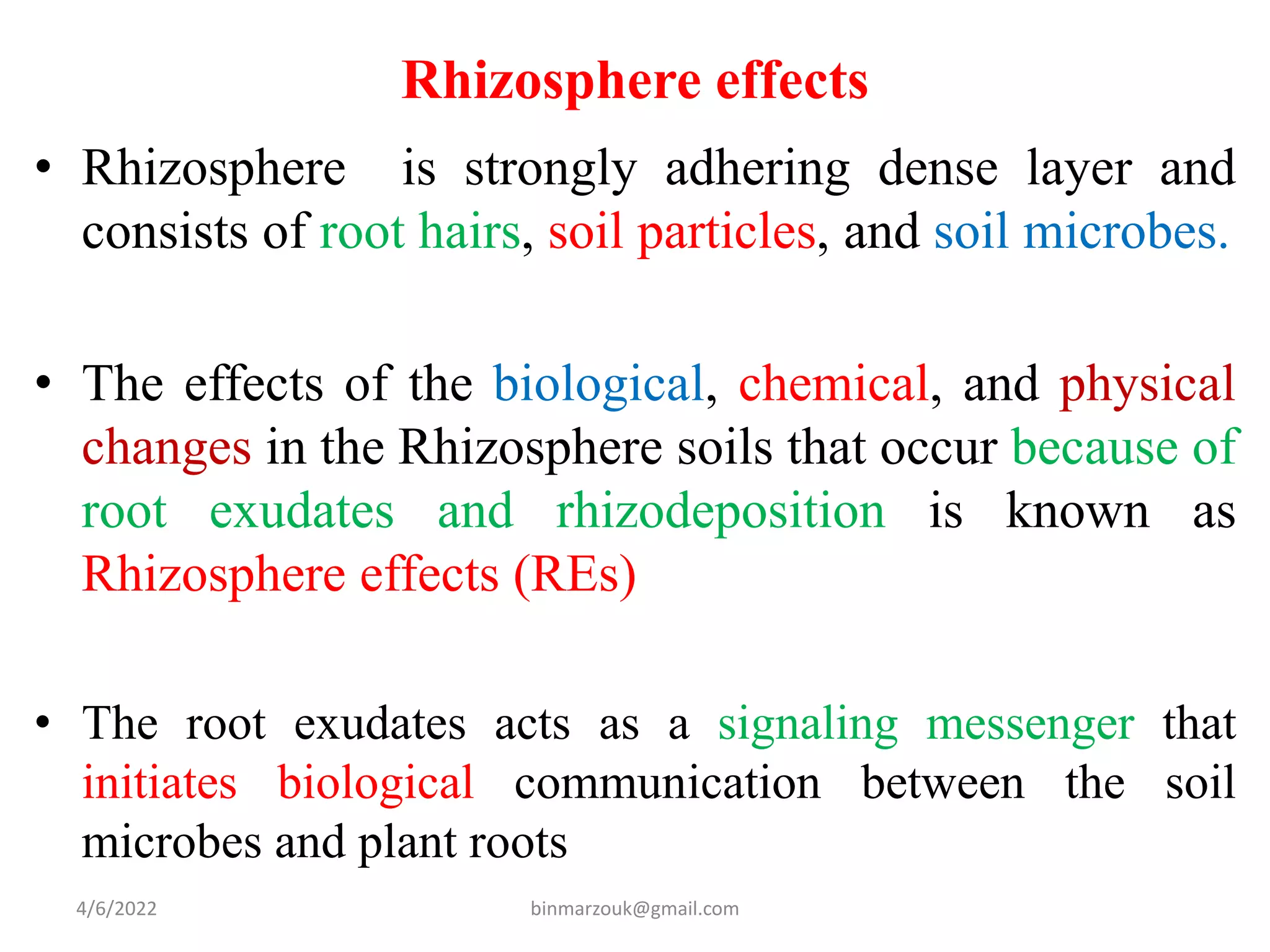 Rhizosphere effects

• Rhizosphere is strongly adhering dense layer and consists of root hairs, soil particles, and soil microbes.

• The effects of the biological, chemical, and physical changes in the Rhizosphere soils that occur because of root exudates and rhizodeposition is known as Rhizosphere effects (REs)

• The root exudates acts as a signaling messenger that initiates biological communication between the soil microbes and plant roots

4/6/2022

binmarzouk@gmail.com